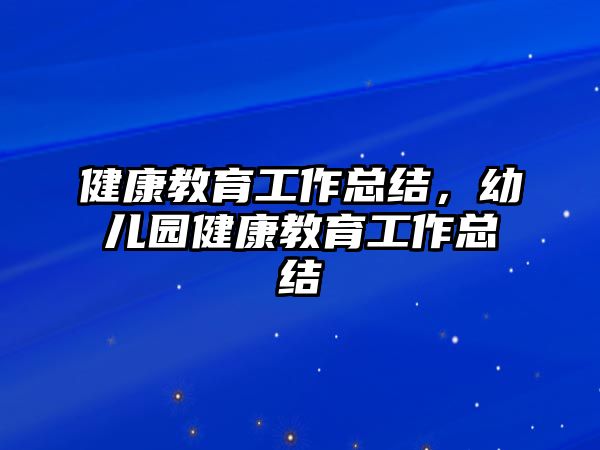 健康教育工作总结，幼儿园健康教育工作总结